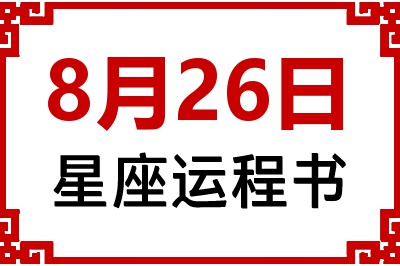 8月26日
星座运程书